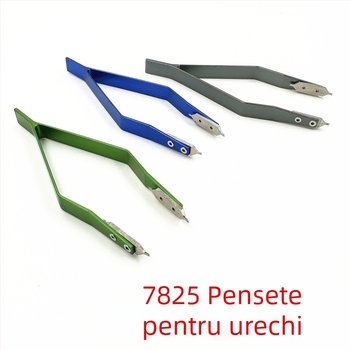 7825 Pensete pentru urechi